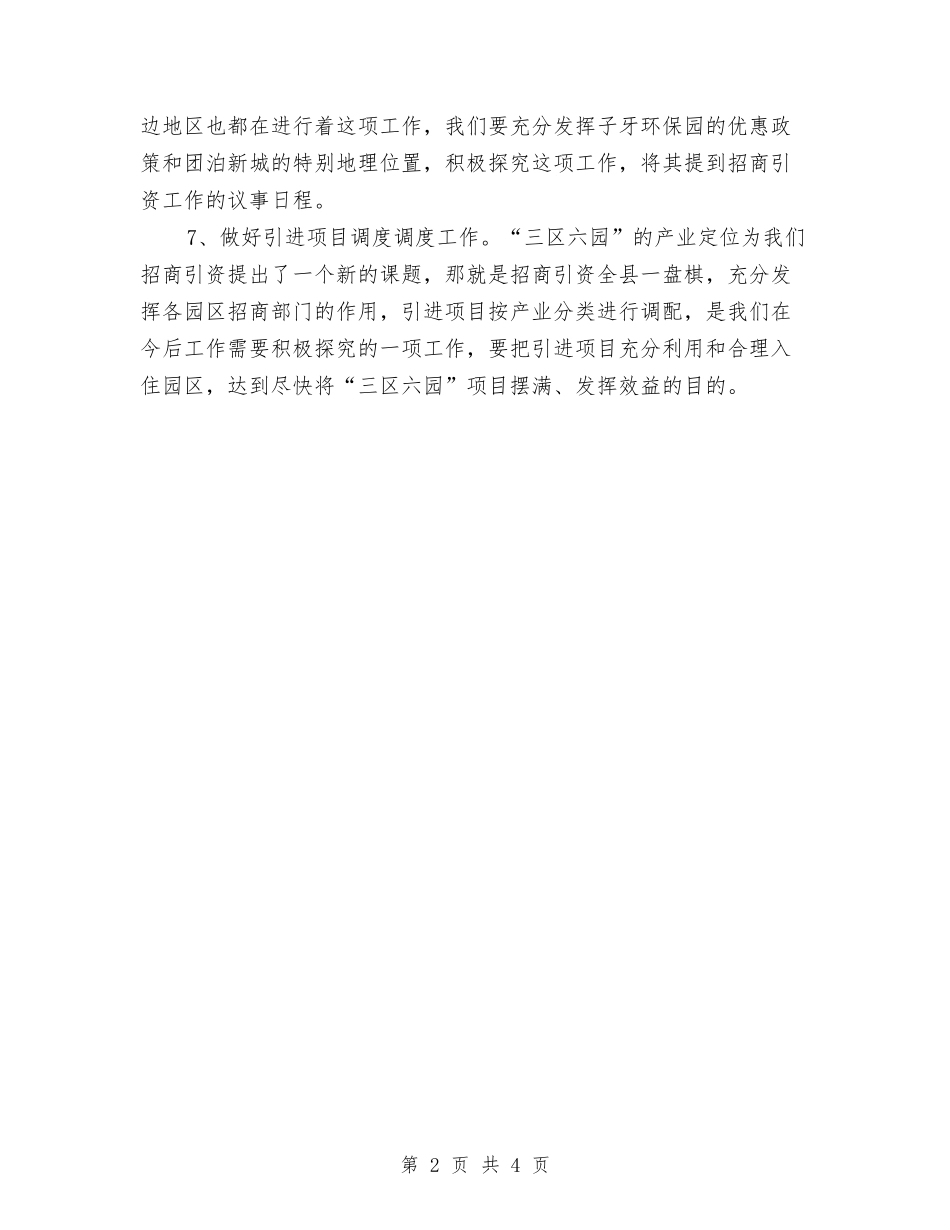 边地区也都在进行着这项工作，我们要充分发挥子牙环保园的优惠政策和团泊新城的特别地理位置，积极探究这项工作，将其提到招商引资工作的议事日程。

7、做好引进项目调度调度工作。“三区六园”的产业定位为我们招商引资提出了一个新的课题，那就是招商引资全县一盘棋，充分发挥各园区招商部门的作用，引进项目按产业分类进行调配，是我们在今后工作需要积极探究的一项工作，要把引进项目充分利用和合理入住园区，达到尽快将“三区六园”项目摆满、发挥效益的目的。

第2页 共4页